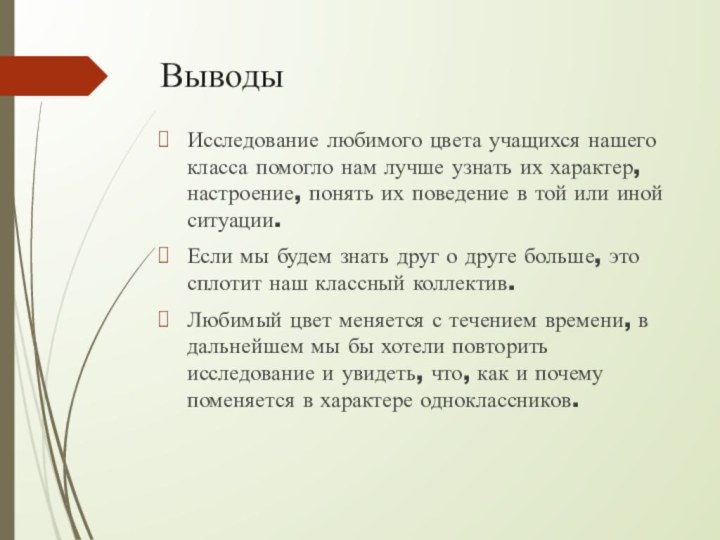 Выводы

Исследование любимого цвета учащихся нашего класса помогло нам лучше узнать их характер, настроение, понять их поведение в той или иной ситуации.

Если мы будем знать друг о друге больше, это сплотит наш классный коллектив.

Любимый цвет меняется с течением времени, в дальнейшем мы бы хотели повторить исследование и увидеть, что, как и почему поменяется в характере одноклассников.